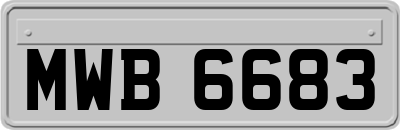 MWB 6683